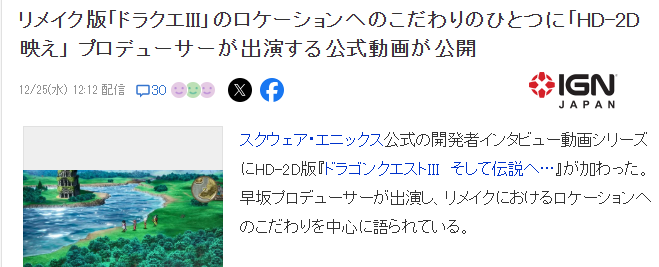 リメイク版「ドラクエIII」のロケーションへのこだわりのひとつに「HD-2D映え」 プロデューサーが出演する公式動画が公開

12/25(水) 12:12 配信 30

IGN JAPAN

スクウェア・エニックス公式の開発者インタビュー動画シリーズにHD-2D版『ドラゴンクエストIII そして伝説へ…』が加わった。早坂プロデューサーが出演し、リメイクにおけるロケーションへのこだわりを中心に語られている。